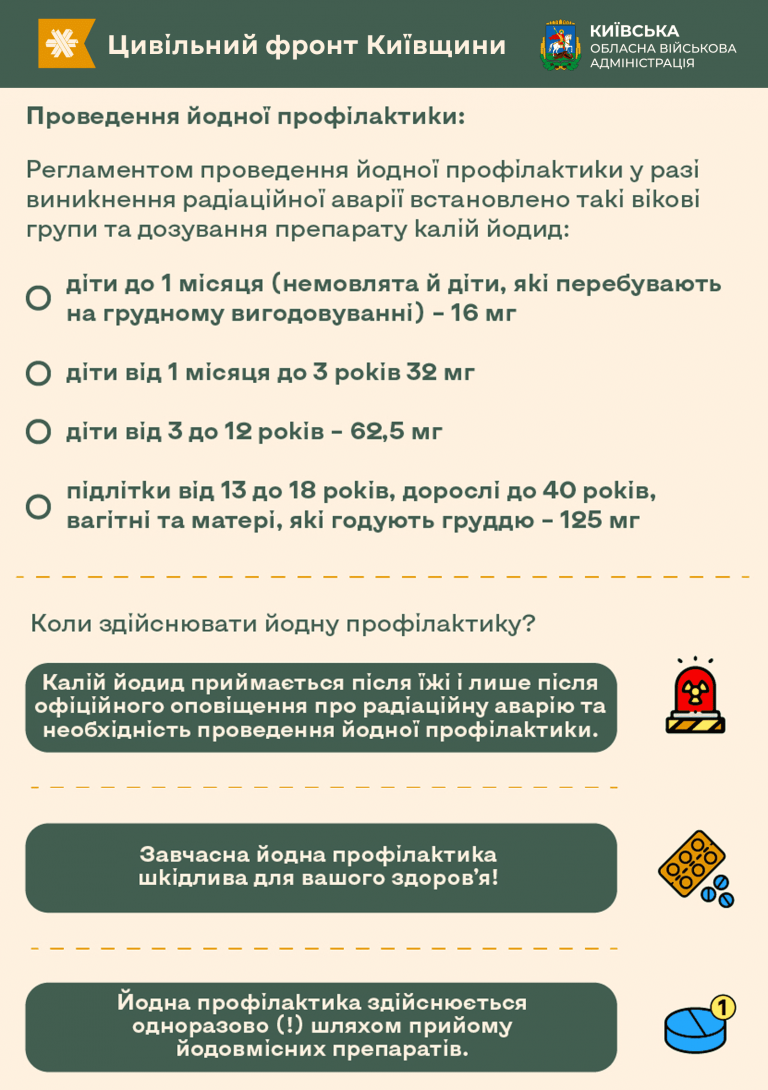 Цивільний фронт Київщини

КИЇВСЬКА
ОБЛАСНА ВІЙСЬКОВА
АДМІНІСТРАЦІЯ

Проведення йодної профілактики:

Регламентом проведення йодної профілактики у разі виникнення радіаційної аварії встановлено такі вікові групи та дозування препарату калій йодид:

діти до 1 місяця (немовлята й діти, які перебувають на грудному вигодовуванні) – 16 мг

діти від 1 місяця до 3 років 32 мг

діти від 3 до 12 років – 62,5 мг

підлітки від 13 до 18 років, дорослі до 40 років, вагітні та матері, які годують груддю – 125 мг

Коли здійснювати йодну профілактику?

Калій йодид приймається після їжі і лише після офіційного оповіщення про радіаційну аварію та необхідність проведення йодної профілактики.

Завчасна йодна профілактика шкідлива для вашого здоров'я!

Йодна профілактика здійснюється одноразово (!) шляхом прийому йодовмісних препаратів.

1